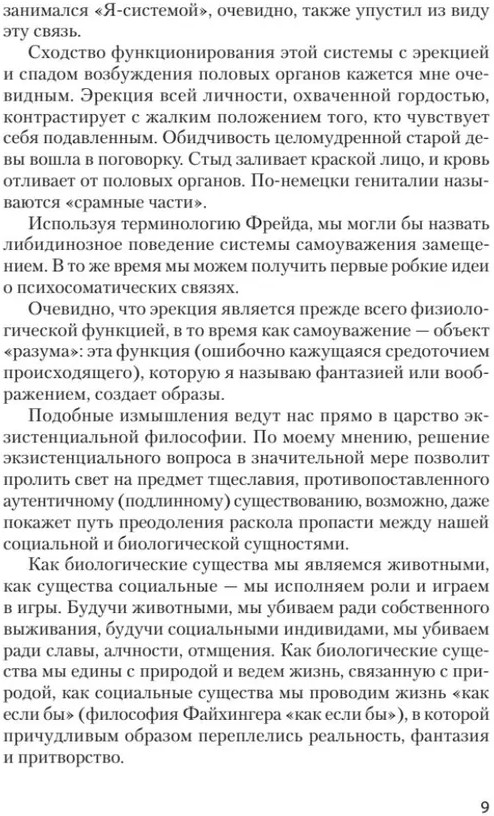 занимался «Я-системой», очевидно, также упустил из виду эту связь.

Сходство функционирования этой системы с эрекцией и спадом возбуждения половых органов кажется мне очевидным. Эрекция всей личности, охваченной гордостью, контрастирует с жалким положением того, кто чувствует себя подавленным. Обидчивость целомудренной старой девы вошла в поговорку. Стыд заливает краской лицо, и кровь отливает от половых органов. По-немецки гениталии называются «срамные части».

Используя терминологию Фрейда, мы могли бы назвать либидинозное поведение системы самоуважения замещением. В то же время мы можем получить первые робкие идеи о психосоматических связях.

Очевидно, что эрекция является прежде всего физиологической функцией, в то время как самоуважение — объект «разума»: эта функция (ошибочно кажущаяся средоточием происходящего), которую я называю фантазией или воображением, создает образы.

Подобные измышления ведут нас прямо в царство экзистенциальной философии. По моему мнению, решение экзистенциального вопроса в значительной мере позволит пролить свет на предмет тщеславия, противопоставленного аутентичному (подлинному) существованию, возможно, даже покажет путь преодоления раскола пропасти между нашей социальной и биологической сущностями.

Как биологические существа мы являемся животными, как существа социальные — мы исполняем роли и играем в игры. Будучи животными, мы убиваем ради собственного выживания, будучи социальными индивидами, мы убиваем ради славы, алчности, отмщения. Как биологические существа мы едины с природой и ведем жизнь, связанную с природой, как социальные существа мы проводим жизнь «как если бы» (философия Файхингера «как если бы»), в которой причудливым образом переплелись реальность, фантазия и притворство.

9